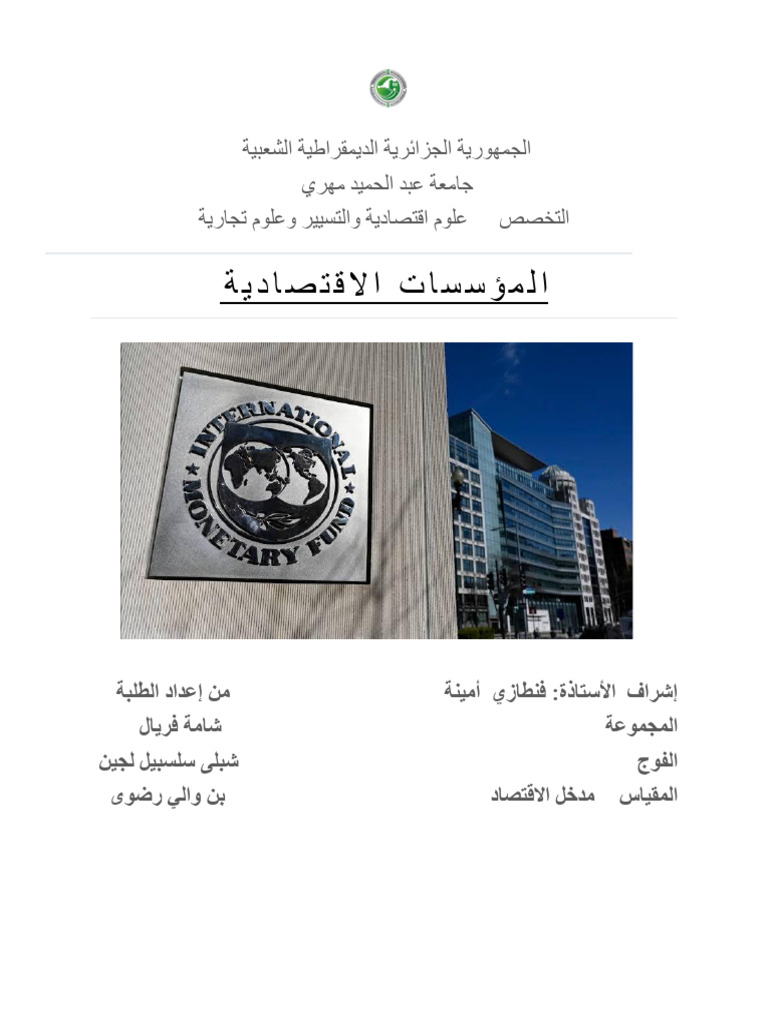 الجمهورية الجزائرية الديمقراطية الشعبية
جامعة عبد الحميد مهري
التخصص علوم اقتصادية والتسيير وعلوم تجارية

المؤسسات الاقتصادية

INTERNATIONAL MONETARY FUND

إشراف الأستاذة: فنطازي أمينة
المجموعة
الفوج
المقياس مدخل الاقتصاد

من إعداد الطلبة
شامة فريال
شبلى سلسبيل لجين
بن والي رضوى